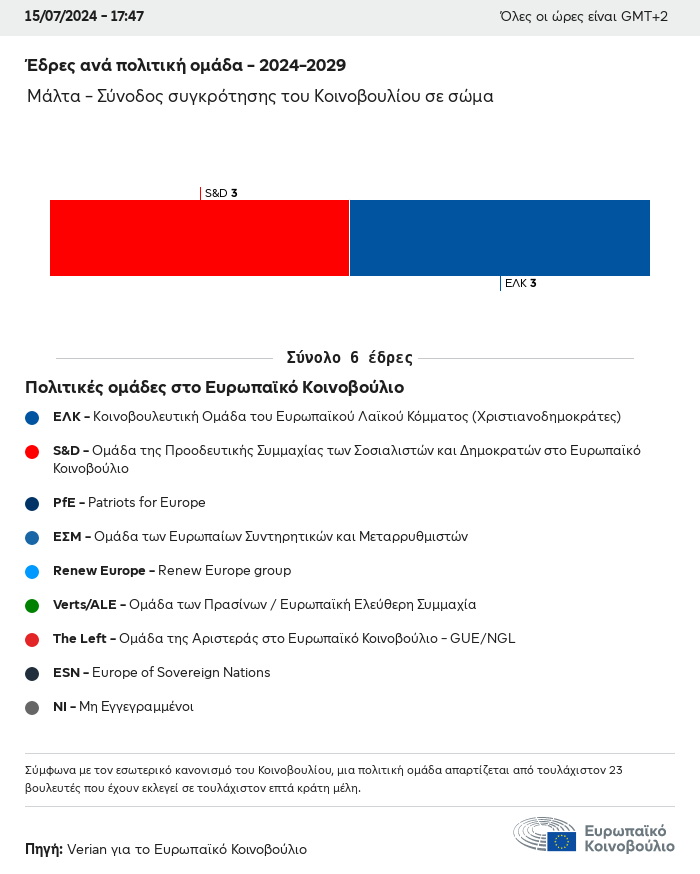 15/07/2024 - 17:47

Όλες οι ώρες είναι GMT+2

Έδρες ανά πολιτική ομάδα - 2024-2029

Μάλτα - Σύνοδος συγκρότησης του Κοινοβουλίου σε σώμα

S&D 3

ΕΛΚ 3

Σύνολο 6 έδρες

Πολιτικές ομάδες στο Ευρωπαϊκό Κοινοβούλιο

ΕΛΚ - Κοινοβουλευτική Ομάδα του Ευρωπαϊκού Λαϊκού Κόμματος (Χριστιανοδημοκράτες)

S&D - Ομάδα της Προοδευτικής Συμμαχίας των Σοσιαλιστών και Δημοκρατών στο Ευρωπαϊκό Κοινοβούλιο

PfE - Patriots for Europe

ΕΣΜ - Ομάδα των Ευρωπαίων Συντηρητικών και Μεταρρυθμιστών

Renew Europe - Renew Europe group

Verts/ALE - Ομάδα των Πρασίνων / Ευρωπαϊκή Ελεύθερη Συμμαχία

The Left - Ομάδα της Αριστεράς στο Ευρωπαϊκό Κοινοβούλιο - GUE/NGL

ESN - Europe of Sovereign Nations

NI - Μη Εγγεγραμμένοι

Σύμφωνα με τον εσωτερικό κανονισμό του Κοινοβουλίου, μια πολιτική ομάδα απαρτίζεται από τουλάχιστον 23 βουλευτές που έχουν εκλεγεί σε τουλάχιστον επτά κράτη μέλη.

Πηγή: Verian για το Ευρωπαϊκό Κοινοβούλιο

Ευρωπαϊκό Κοινοβούλιο